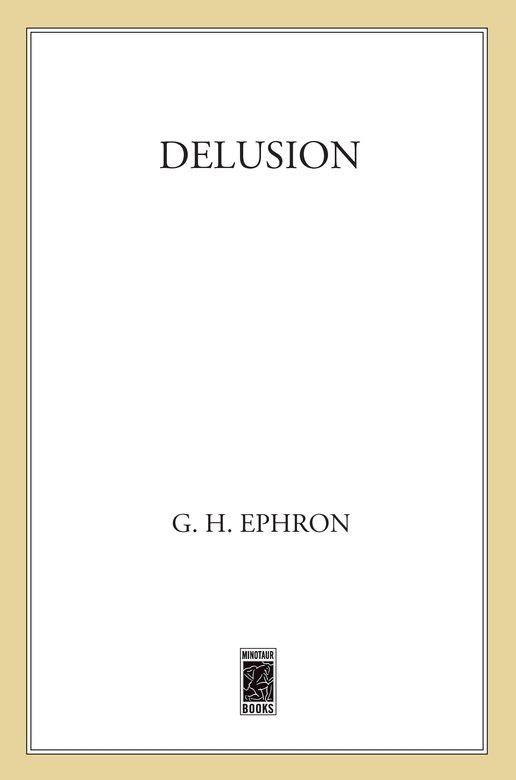 DELUSION

G. H. EPHRON

MINOTAUR
BOOKS